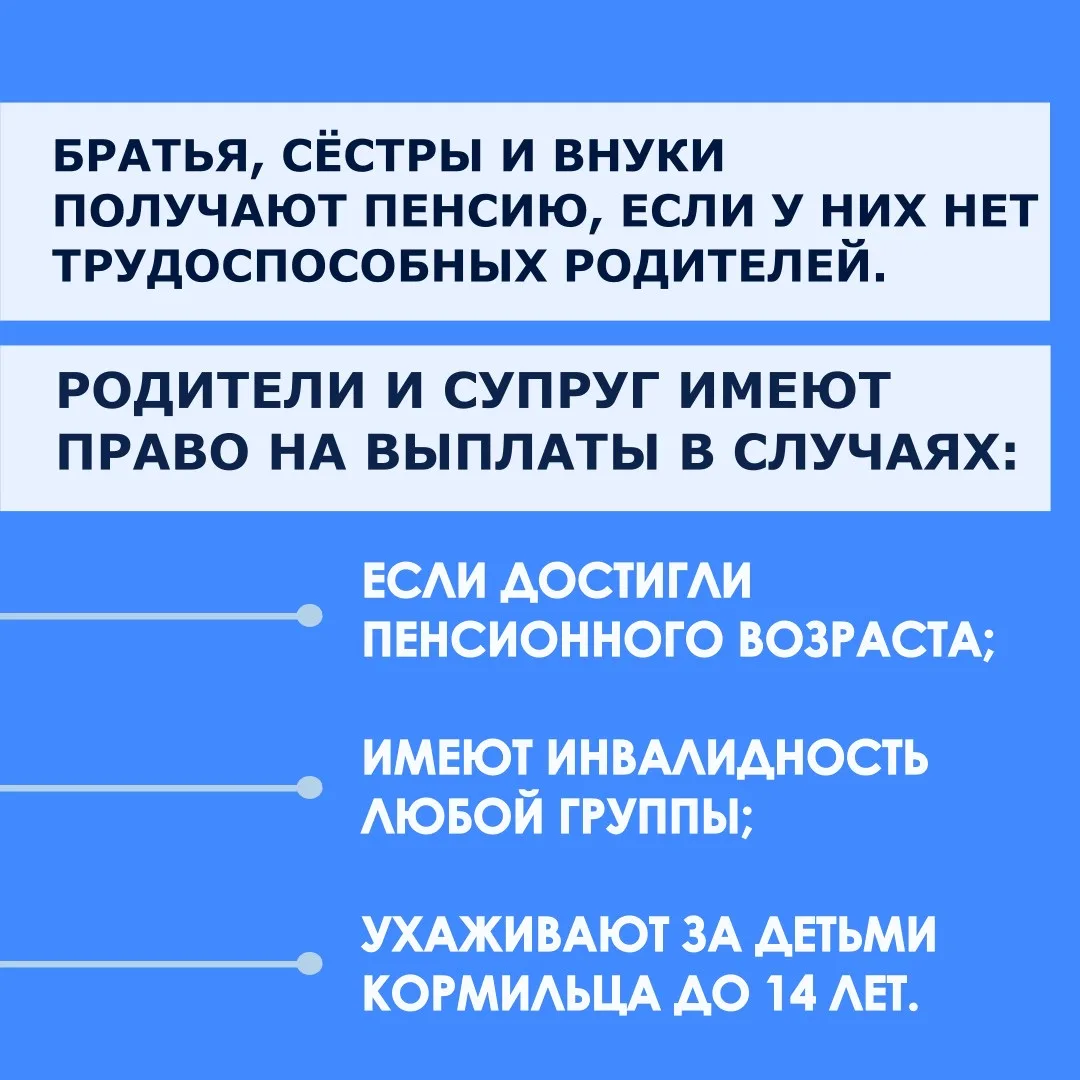 БРАТЬЯ, СЁСТРЫ И ВНУКИ ПОЛУЧАЮТ ПЕНСИЮ, ЕСЛИ У НИХ НЕТ ТРУДОСПОСОБНЫХ РОДИТЕЛЕЙ.

РОДИТЕЛИ И СУПРУГ ИМЕЮТ ПРАВО НА ВЫПЛАТЫ В СЛУЧАЯХ:

ЕСЛИ ДОСТИГЛИ ПЕНСИОННОГО ВОЗРАСТА;

ИМЕЮТ ИНВАЛИДНОСТЬ ЛЮБОЙ ГРУППЫ;

УХАЖИВАЮТ ЗА ДЕТЬМИ КОРМИЛЬЦА ДО 14 ЛЕТ.